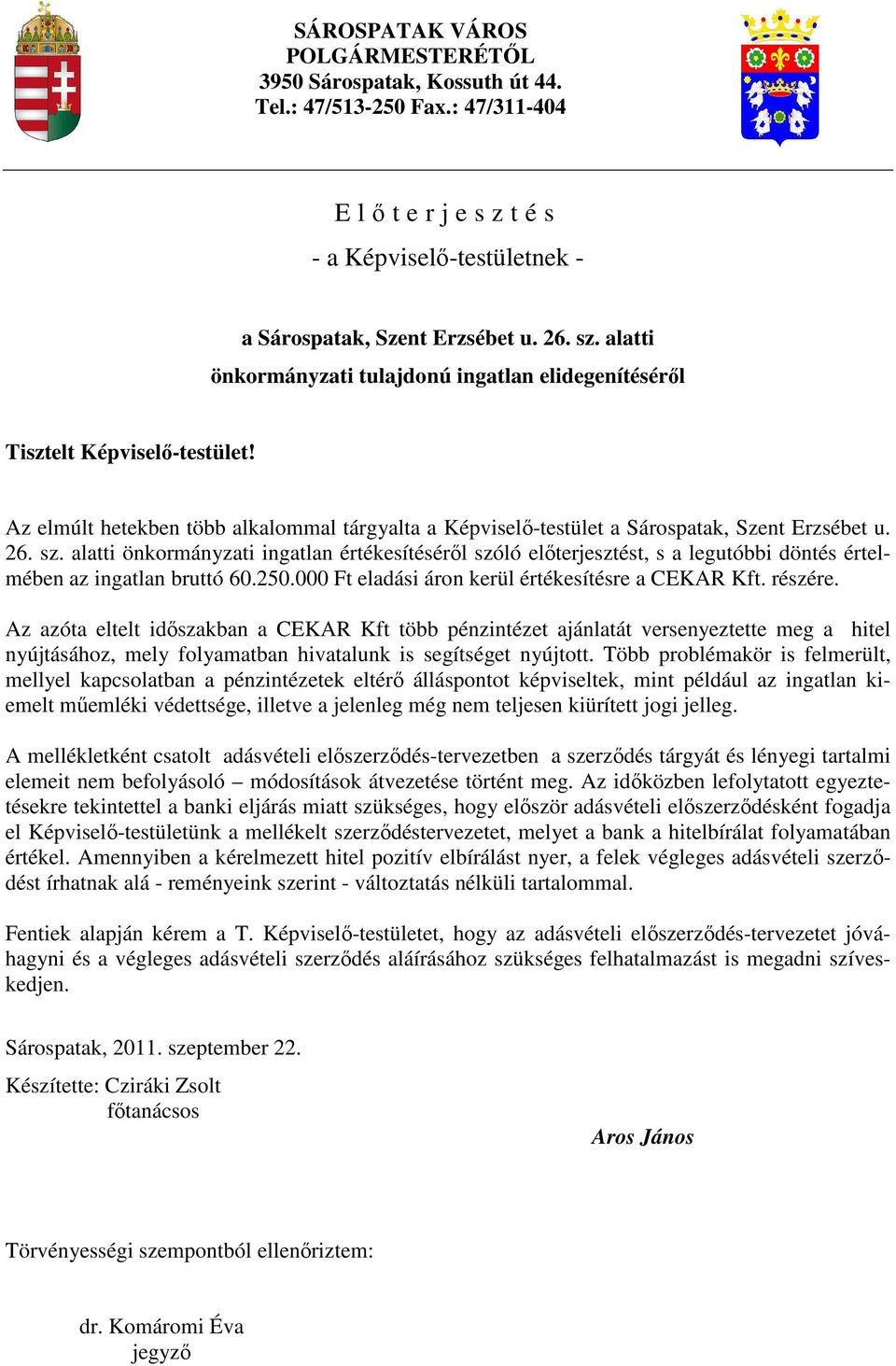 SÁROSPATAK VÁROS
POLGÁRMESTERÉTŐL
3950 Sárospatak, Kossuth út 44.
Tel.: 47/513-250 Fax.: 47/311-404

E l ő t e r j e s z t é s
- a Képviselő-testületnek -

a Sárospatak, Szent Erzsébet u. 26. sz. alatti
önkormányzati tulajdonú ingatlan elidegenítéséről

Tisztelt Képviselő-testület!

Az elmúlt hetekben több alkalommal tárgyalta a Képviselő-testület a Sárospatak, Szent Erzsébet u. 26. sz. alatti önkormányzati ingatlan értékesítéséről szóló előterjesztést, s a legutóbbi döntés értelmében az ingatlan bruttó 60.250.000 Ft eladási áron kerül értékesítésre a CEKAR Kft. részére.

Az azóta eltelt időszakban a CEKAR Kft több pénzintézet ajánlatát versenyeztette meg a hitel nyújtásához, mely folyamatban hivatalunk is segítséget nyújtott. Több problémakör is felmerült, mellyel kapcsolatban a pénzintézetek eltérő álláspontot képviseltek, mint például az ingatlan kiemelt műemléki védettsége, illetve a jelenleg még nem teljesen kiürített jogi jelleg.

A mellékletként csatolt adásvételi előszerződés-tervezetben a szerződés tárgyát és lényegi tartalmi elemeit nem befolyásoló – módosítások átvezetése történt meg. Az időközben lefolytatott egyeztetésekre tekintettel a banki eljárás miatt szükséges, hogy először adásvételi előszerződésként fogadja el Képviselő-testületünk a mellékelt szerződéstervezetet, melyet a bank a hitelbírálat folyamatában értékel. Amennyiben a kérelmezett hitel pozitív elbírálást nyer, a felek végleges adásvételi szerződést írhatnak alá - reményeink szerint - változtatás nélküli tartalommal.

Fentiek alapján kérem a T. Képviselő-testületet, hogy az adásvételi előszerződés-tervezetet jóváhagyni és a végleges adásvételi szerződés aláírásához szükséges felhatalmazást is megadni szíveskedjen.

Sárospatak, 2011. szeptember 22.

Készítette: Cziráki Zsolt
főtanácsos

Aros János

Törvényességi szempontból ellenőriztem:

dr. Komáromi Éva
jegyző